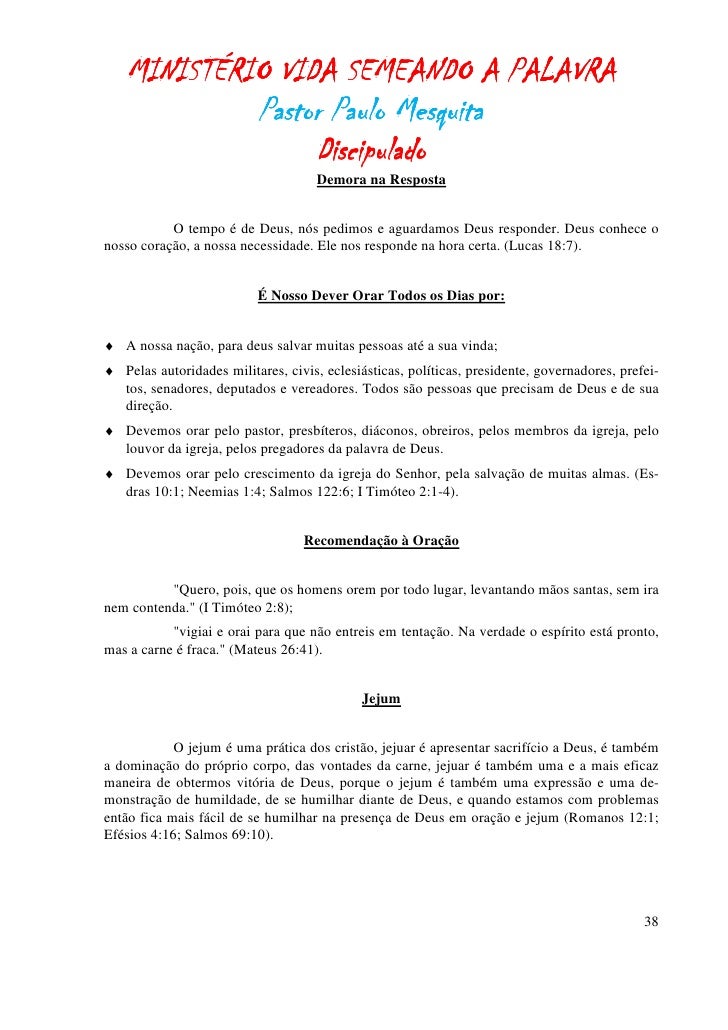 MINISTÉRIO VIDA SEMEANDO A PALAVRA
Pastor Paulo Mesquita
Discipulado

Demora na Resposta

O tempo é de Deus, nós pedimos e aguardamos Deus responder. Deus conhece o nosso coração, a nossa necessidade. Ele nos responde na hora certa. (Lucas 18:7).

É Nosso Dever Orar Todos os Dias por:

♦ A nossa nação, para deus salvar muitas pessoas até a sua vinda;
♦ Pelas autoridades militares, civis, eclesiásticas, políticas, presidente, governadores, prefeitos, senadores, deputados e vereadores. Todos são pessoas que precisam de Deus e de sua direção.
♦ Devemos orar pelo pastor, presbíteros, diáconos, obreiros, pelos membros da igreja, pelo louvor da igreja, pelos pregadores da palavra de Deus.
♦ Devemos orar pelo crescimento da igreja do Senhor, pela salvação de muitas almas. (Esdras 10:1; Neemias 1:4; Salmos 122:6; I Timóteo 2:1-4).

Recomendação à Oração

"Quero, pois, que os homens orem por todo lugar, levantando mãos santas, sem ira nem contenda." (I Timóteo 2:8);
"vigiai e orai para que não entreis em tentação. Na verdade o espírito está pronto, mas a carne é fraca." (Mateus 26:41).

Jejum

O jejum é uma prática dos cristão, jejuar é apresentar sacrifício a Deus, é também a dominação do próprio corpo, das vontades da carne, jejuar é também uma e a mais eficaz maneira de obtermos vitória de Deus, porque o jejum é também uma expressão e uma demonstração de humildade, de se humilhar diante de Deus, e quando estamos com problemas então fica mais fácil de se humilhar na presença de Deus em oração e jejum (Romanos 12:1; Efésios 4:16; Salmos 69:10).

38